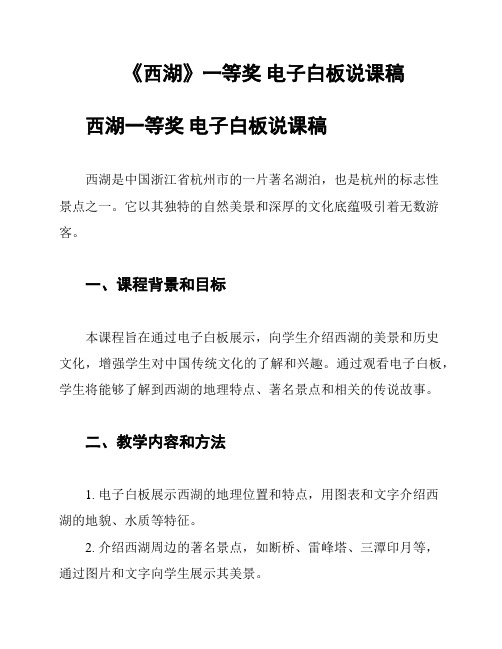 《西湖》一等奖 电子白板说课稿

西湖一等奖 电子白板说课稿

西湖是中国浙江省杭州市的一片著名湖泊，也是杭州的标志性景点之一。它以其独特的自然美景和深厚的文化底蕴吸引着无数游客。

一、课程背景和目标

本课程旨在通过电子白板展示，向学生介绍西湖的美景和历史文化，增强学生对中国传统文化的了解和兴趣。通过观看电子白板，学生将能够了解到西湖的地理特点、著名景点和相关的传说故事。

二、教学内容和方法

1. 电子白板展示西湖的地理位置和特点，用图表和文字介绍西湖的地貌、水质等特征。

2. 介绍西湖周边的著名景点，如断桥、雷峰塔、三潭印月等，通过图片和文字向学生展示其美景。